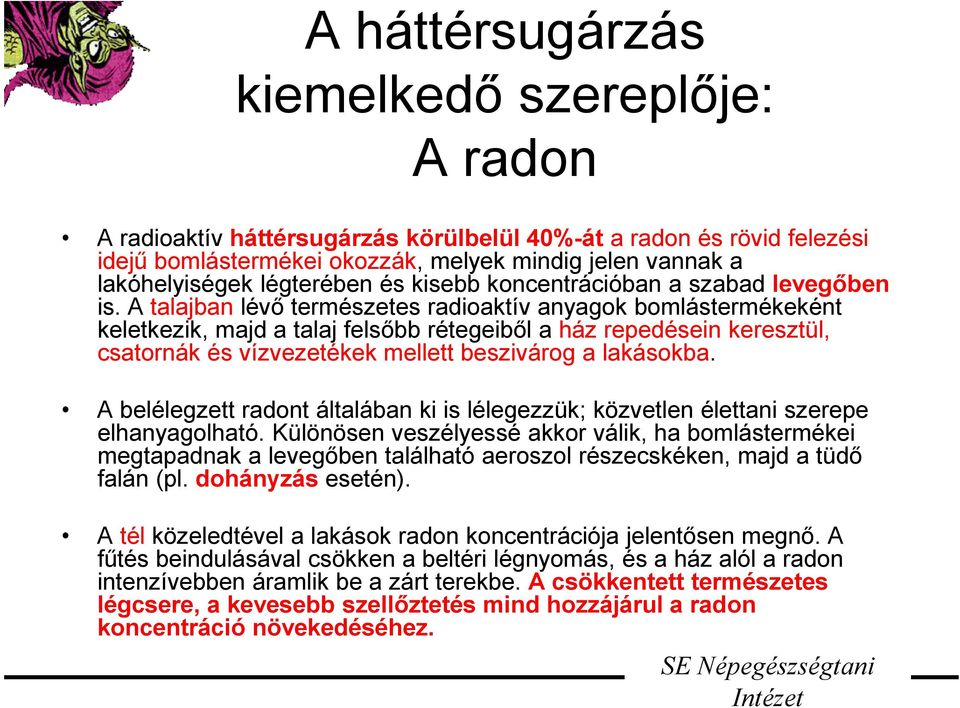 A háttérsugárzás kiemelkedő szereplője: A radon

• A radioaktív háttérsugárzás körülbelül 40%-át a radon és rövid felezési idejű bomlástermékei okozzák, melyek mindig jelen vannak a lakóhelyiségek légterében és kisebb koncentrációban a szabad levegőben is. A talajban lévő természetes radioaktív anyagok bomlástermékeként keletkezik, majd a talaj felsőbb rétegeiből a ház repedésein keresztül, csatornák és vízvezetékek mellett beszivárog a lakásokba.

• A belélegzett radont általában ki is lélegezzük; közvetlen élettani szerepe elhanyagolható. Különösen veszélyessé akkor válik, ha bomlástermékei megtapadnak a levegőben található aeroszol részecskéken, majd a tüdő falán (pl. dohányzás esetén).

• A tél közeledtével a lakások radon koncentrációja jelentősen megnő. A fűtés beindulásával csökken a beltéri légnyomás, és a ház alól a radon intenzívebben áramlik be a zárt terekbe. A csökkentett természetes légcsere, a kevesebb szellőztetés mind hozzájárul a radon koncentráció növekedéséhez.

SE Népegészségtani Intézet